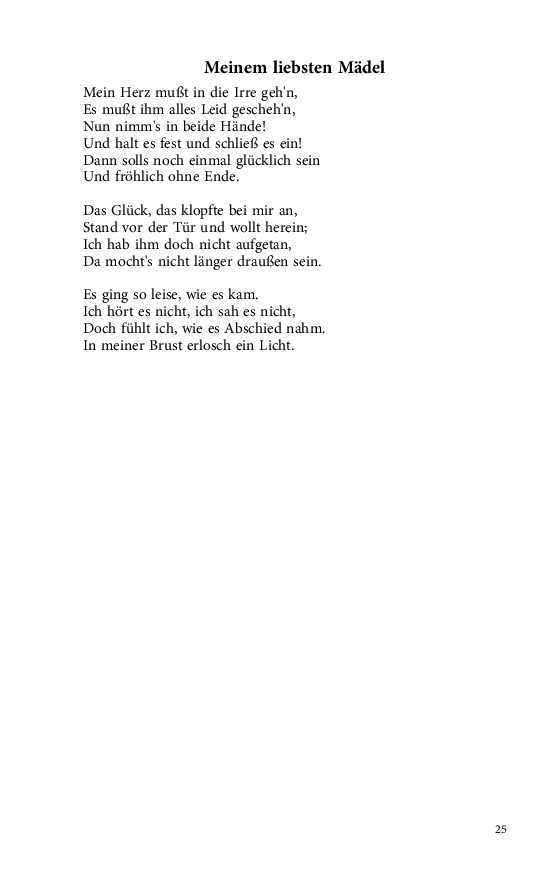 Meinem liebsten Mädel

Mein Herz mußt in die Irre geh'n,
Es mußt ihm alles Leid gescheh'n,
Nun nimm's in beide Hände!
Und halt es fest und schließ es ein!
Dann solls noch einmal glücklich sein
Und fröhlich ohne Ende.

Das Glück, das klopfte bei mir an,
Stand vor der Tür und wollt herein;
Ich hab ihm doch nicht aufgetan,
Da mocht's nicht länger draußen sein.

Es ging so leise, wie es kam.
Ich hört es nicht, ich sah es nicht,
Doch fühlt ich, wie es Abschied nahm.
In meiner Brust erlosch ein Licht.

25